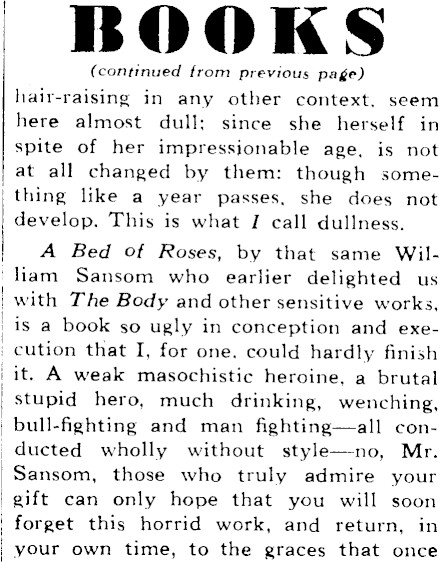 BOOKS

(continued from previous page)

hair-raising in any other context, seem here almost dull; since she herself in spite of her impressionable age, is not at all changed by them: though something like a year passes, she does not develop. This is what I call dullness.

A Bed of Roses, by that same William Sansom who earlier delighted us with The Body and other sensitive works, is a book so ugly in conception and execution that I, for one, could hardly finish it. A weak masochistic heroine, a brutal stupid hero, much drinking, wenching, bull-fighting and man fighting—all conducted wholly without style—no, Mr. Sansom, those who truly admire your gift can only hope that you will soon forget this horrid work, and return, in your own time, to the graces that once